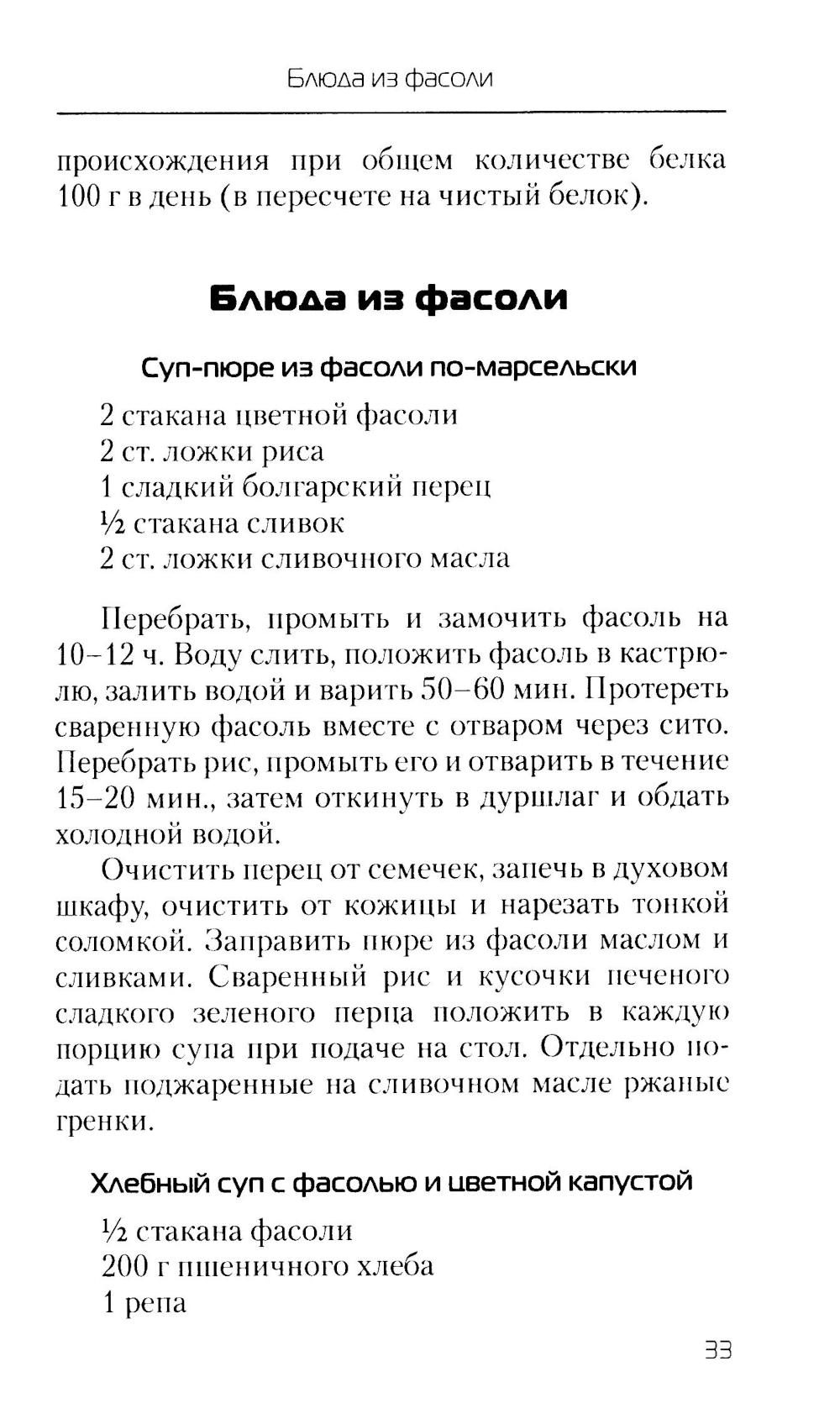 Блюда из фасоли

происхождения при общем количестве белка 100 г в день (в пересчете на чистый белок).

Блюда из фасоли

Суп-пюре из фасоли по-марсельски

2 стакана цветной фасоли
2 ст. ложки риса
1 сладкий болгарский перец
½ стакана сливок
2 ст. ложки сливочного масла

Перебрать, промыть и замочить фасоль на 10–12 ч. Воду слить, положить фасоль в кастрюлю, залить водой и варить 50–60 мин. Протереть сваренную фасоль вместе с отваром через сито. Перебрать рис, промыть его и отварить в течение 15–20 мин., затем откинуть в дуршлаг и обдать холодной водой.

Очистить перец от семечек, запечь в духовом шкафу, очистить от кожицы и нарезать тонкой соломкой. Заправить пюре из фасоли маслом и сливками. Сваренный рис и кусочки печеного сладкого зеленого перца положить в каждую порцию супа при подаче на стол. Отдельно подать поджаренные на сливочном масле ржаные гренки.

Хлебный суп с фасолью и цветной капустой

½ стакана фасоли
200 г пшеничного хлеба
1 репа

33